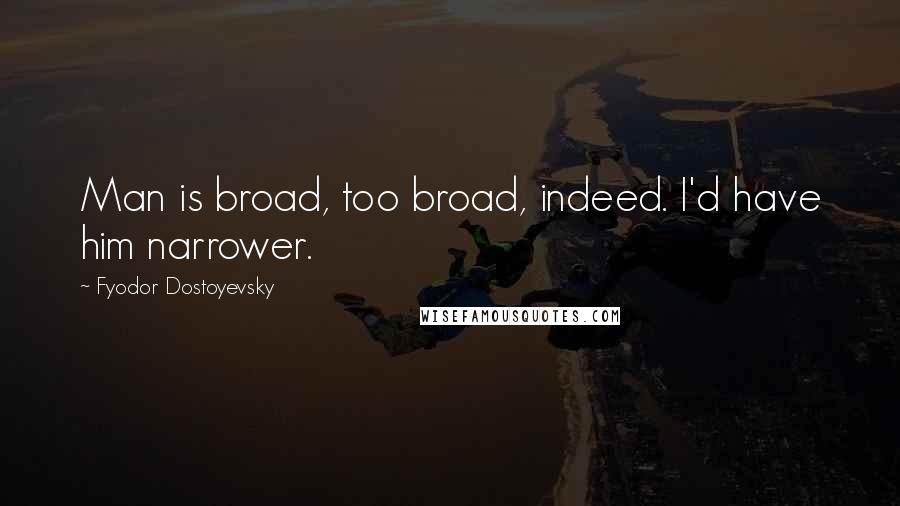 Man is broad, too broad, indeed. I'd have him narrower.

~ Fyodor Dostoyevsky

WISEFAMOUSQUOTES.COM